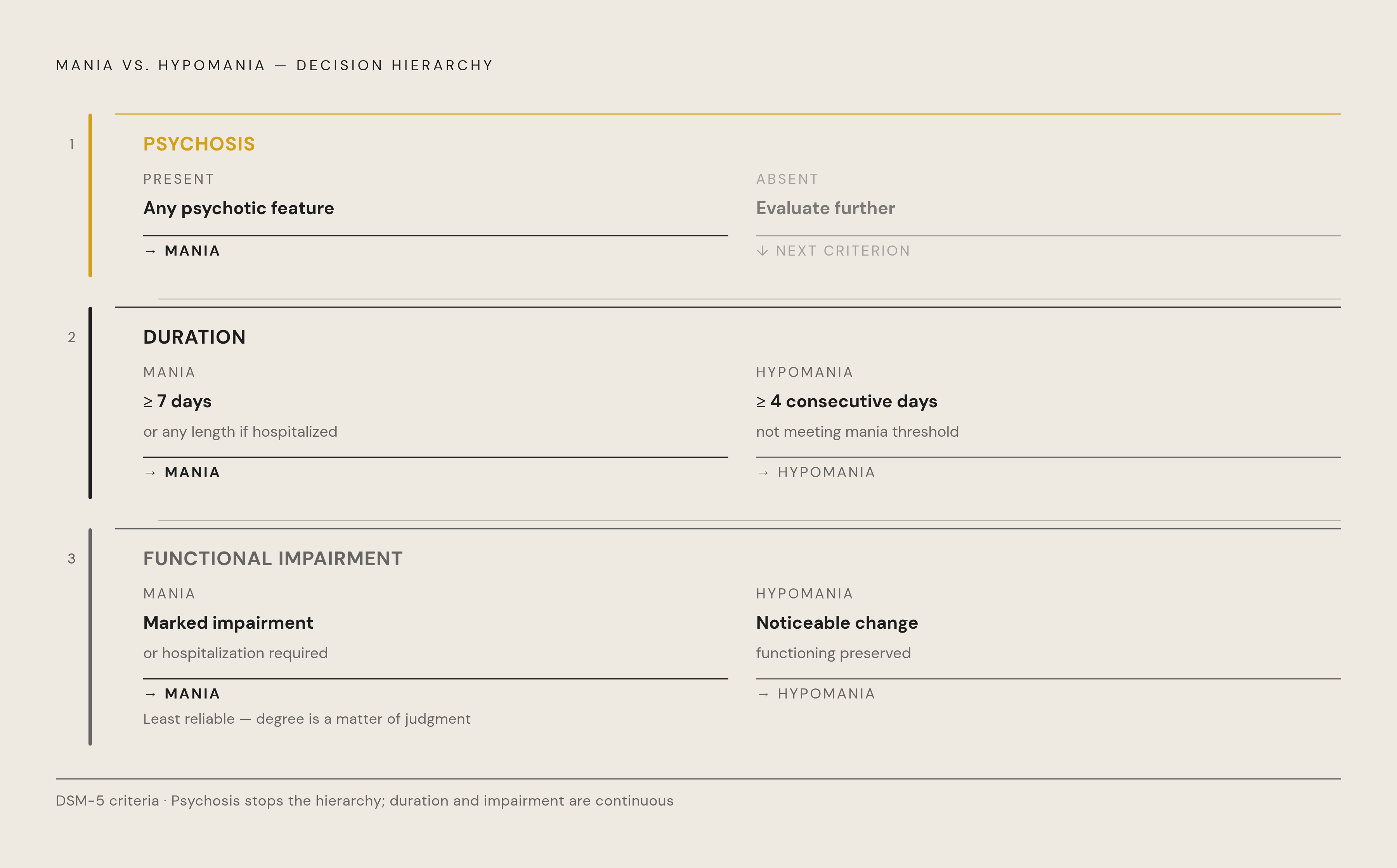 MANIA VS. HYPOMANIA — DECISION HIERARCHY

1

PSYCHOSIS

PRESENT

Any psychotic feature

→ MANIA

ABSENT

Evaluate further

↓ NEXT CRITERION

2

DURATION

MANIA

≥ 7 days

or any length if hospitalized

→ MANIA

HYPOMANIA

≥ 4 consecutive days

not meeting mania threshold

→ HYPOMANIA

3

FUNCTIONAL IMPAIRMENT

MANIA

Marked impairment

or hospitalization required

→ MANIA

Least reliable — degree is a matter of judgment

HYPOMANIA

Noticeable change

functioning preserved

→ HYPOMANIA

DSM-5 criteria · Psychosis stops the hierarchy; duration and impairment are continuous